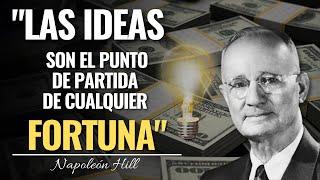 "LAS IDEAS
SON EL PUNTO DE PARTIDA DE CUALQUIER
FORTUNA"
Napoleón Hill